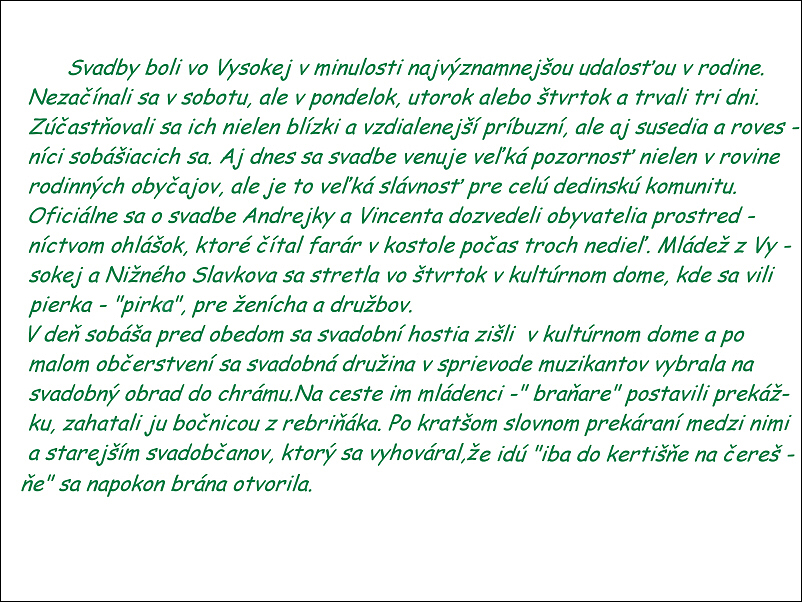 Svadby boli vo Vysokej v minulosti najvýznamnejšou udalosťou v rodine. Nezačínali sa v sobotu, ale v pondelok, utorok alebo štvrtok a trvali tri dni. Zúčastňovali sa ich nielen blízki a vzdialenejší príbuzní, ale aj susedia a rovesníci sobášiacich sa. Aj dnes sa svadbe venuje veľká pozornosť nielen v rovine rodinných obyčajov, ale je to veľká slávnosť pre celú dedinskú komunitu. Oficiálne sa o svadbe Andrejky a Vincenta dozvedeli obyvatelia prostredníctvom ohlášok, ktoré čítal farár v kostole počas troch nedieľ. Mládež z Vysokej a Nižného Slavkova sa stretla vo štvrtok v kultúrnom dome, kde sa vili pierka - "pirka", pre ženícha a družbov.
V deň sobáša pred obedom sa svadobní hostia zišli v kultúrnom dome a po malom občerstvení sa svadobná družina v sprievode muzikantov vybrala na svadobný obrad do chrámu.Na ceste im mládenci -" braňare" postavili prekážku, zahatali ju bočnicou z rebriňáka. Po kratšom slovnom prekáraní medzi nimi a starejším svadobčanov, ktorý sa vyhováral,že idú "iba do kertišňe na čerešňe" sa napokon brána otvorila.